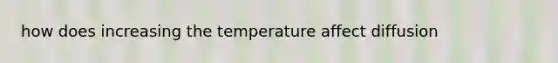 how does increasing the temperature affect diffusion